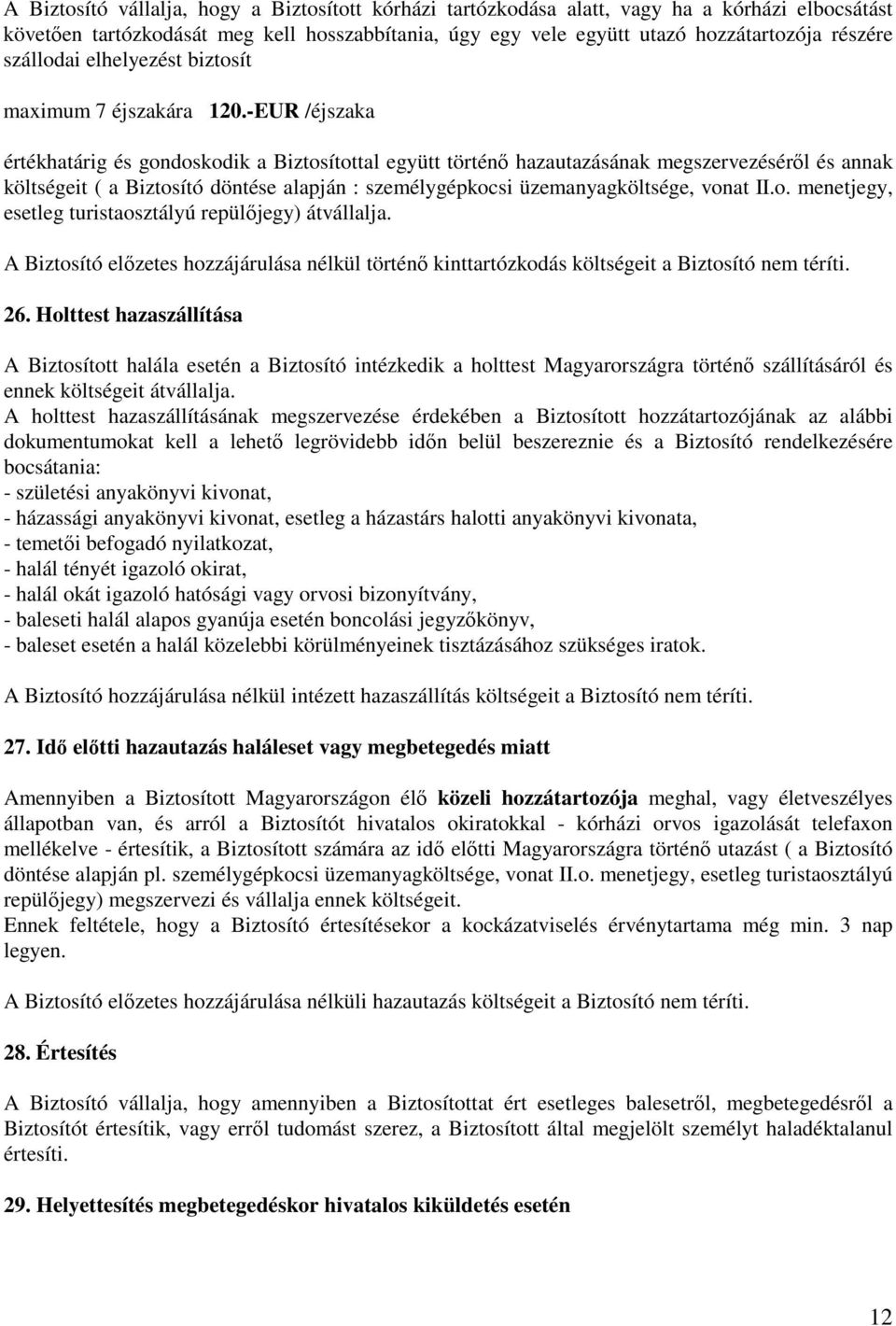 A Biztosító vállalja, hogy a Biztosított kórházi tartózkodása alatt, vagy ha a kórházi elbocsátást követően tartózkodását meg kell hosszabbítania, úgy egy vele együtt utazó hozzátartozója részére szállodai elhelyezést biztosít

maximum 7 éjszakára 120.-EUR /éjszaka

értékhatárig és gondoskodik a Biztosítottal együtt történő hazautazásának megszervezéséről és annak költségeit ( a Biztosító döntése alapján : személygépkocsi üzemanyagköltsége, vonat II.o. menetjegy, esetleg turistaosztályú repülőjegy) átvállalja.

A Biztosító előzetes hozzájárulása nélkül történő kinttartózkodás költségeit a Biztosító nem téríti.

26. Holttest hazaszállítása

A Biztosított halála esetén a Biztosító intézkedik a holttest Magyarországra történő szállításáról és ennek költségeit átvállalja.
A holttest hazaszállításának megszervezése érdekében a Biztosított hozzátartozójának az alábbi dokumentumokat kell a lehető legrövidebb időn belül beszereznie és a Biztosító rendelkezésére bocsátania:
- születési anyakönyvi kivonat,
- házassági anyakönyvi kivonat, esetleg a házastárs halotti anyakönyvi kivonata,
- temetői befogadó nyilatkozat,
- halál tényét igazoló okirat,
- halál okát igazoló hatósági vagy orvosi bizonyítvány,
- baleseti halál alapos gyanúja esetén boncolási jegyzőkönyv,
- baleset esetén a halál közelebbi körülményeinek tisztázásához szükséges iratok.

A Biztosító hozzájárulása nélkül intézett hazaszállítás költségeit a Biztosító nem téríti.

27. Idő előtti hazautazás haláleset vagy megbetegedés miatt

Amennyiben a Biztosított Magyarországon élő közeli hozzátartozója meghal, vagy életveszélyes állapotban van, és arról a Biztosítót hivatalos okiratokkal - kórházi orvos igazolását telefaxon mellékelve - értesítik, a Biztosított számára az idő előtti Magyarországra történő utazást ( a Biztosító döntése alapján pl. személygépkocsi üzemanyagköltsége, vonat II.o. menetjegy, esetleg turistaosztályú repülőjegy) megszervezi és vállalja ennek költségeit.
Ennek feltétele, hogy a Biztosító értesítésekor a kockázatviselés érvénytartama még min. 3 nap legyen.

A Biztosító előzetes hozzájárulása nélküli hazautazás költségeit a Biztosító nem téríti.

28. Értesítés

A Biztosító vállalja, hogy amennyiben a Biztosítottat ért esetleges balesetről, megbetegedésről a Biztosítót értesítik, vagy erről tudomást szerez, a Biztosított által megjelölt személyt haladéktalanul értesíti.

29. Helyettesítés megbetegedéskor hivatalos kiküldetés esetén

12